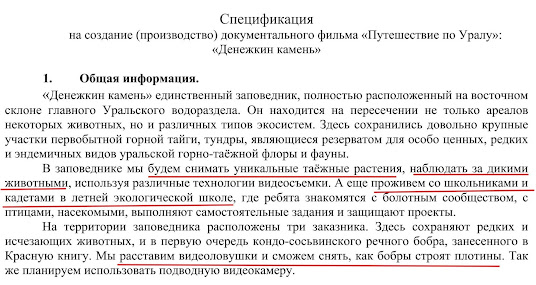 Спецификация
на создание (производство) документального фильма «Путешествие по Уралу»:
«Денежкин камень»

1. Общая информация.

«Денежкин камень» единственный заповедник, полностью расположенный на восточном склоне главного Уральского водораздела. Он находится на пересечении не только ареалов некоторых животных, но и различных типов экосистем. Здесь сохранились довольно крупные участки первобытной горной тайги, тундры, являющиеся резерватом для особо ценных, редких и эндемичных видов уральской горно-таёжной флоры и фауны.

В заповеднике мы будем снимать уникальные таёжные растения, наблюдать за дикими животными, используя различные технологии видеосъемки. А еще проживем со школьниками и кадетами в летней экологической школе, где ребята знакомятся с болотным сообществом, с птицами, насекомыми, выполняют самостоятельные задания и защищают проекты.

На территории заповедника расположены три заказника. Здесь сохраняют редких и исчезающих животных, и в первую очередь кондо-сосьвинского речного бобра, занесенного в Красную книгу. Мы расставим видеоловушки и сможем снять, как бобры строят плотины. Так же планируем использовать подводную видеокамеру.